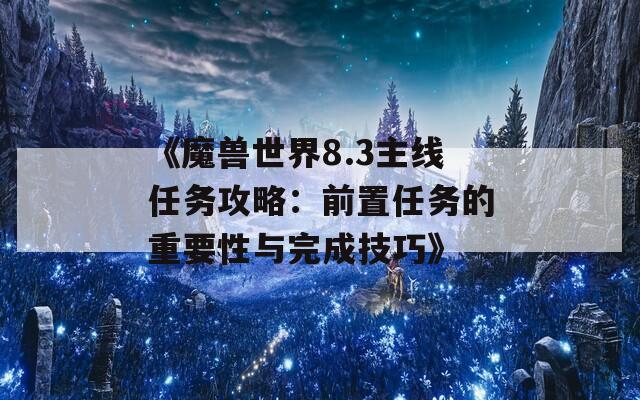 《魔兽世界8.3主线任务攻略：前置任务的重要性与完成技巧》